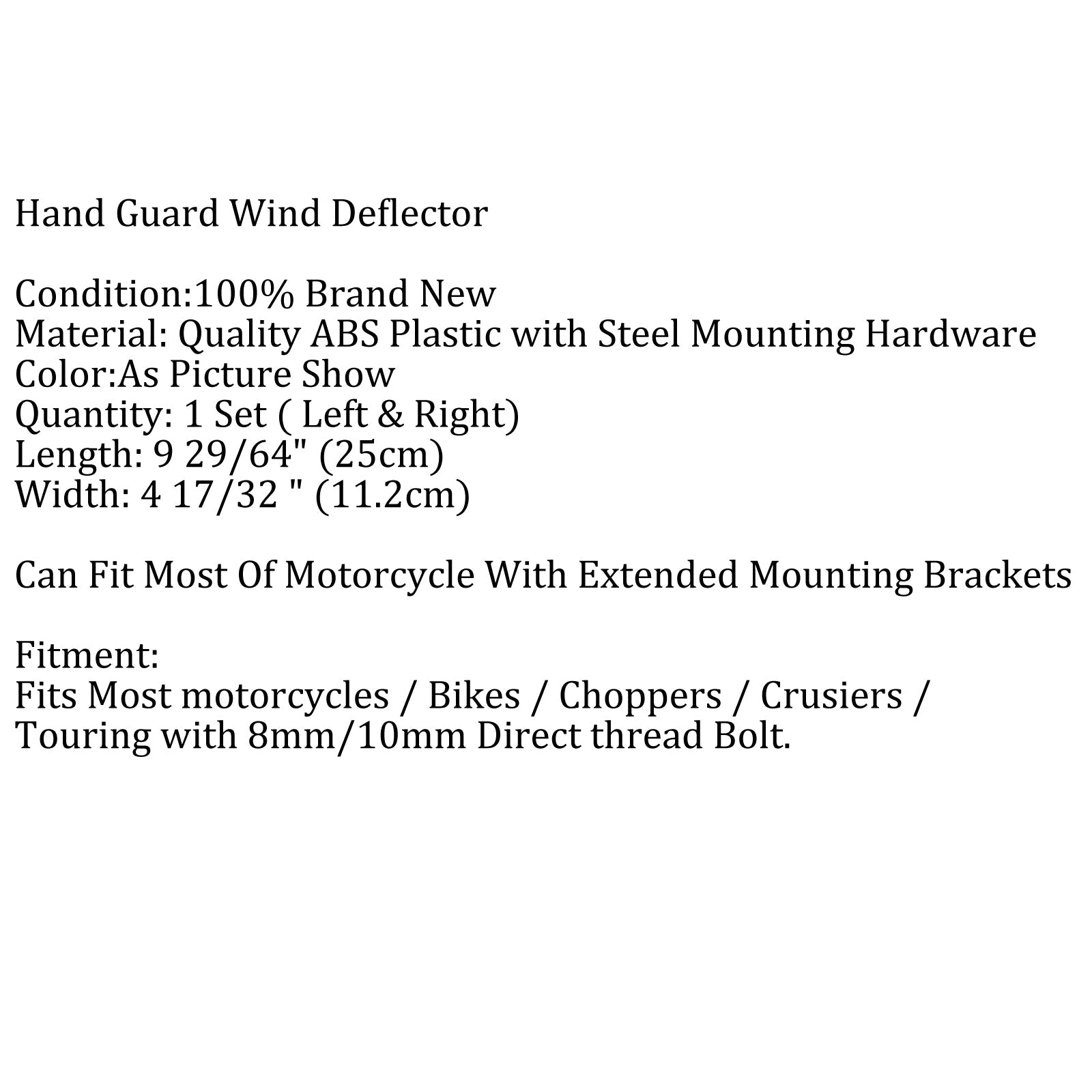 Hand Guard Wind Deflector

Condition:100% Brand New
Material: Quality ABS Plastic with Steel Mounting Hardware
Color:As Picture Show
Quantity: 1 Set ( Left & Right)
Length: 9 29/64" (25cm)
Width: 4 17/32 " (11.2cm)

Can Fit Most Of Motorcycle With Extended Mounting Brackets

Fitment:
Fits Most motorcycles / Bikes / Choppers / Crusiers / Touring with 8mm/10mm Direct thread Bolt.